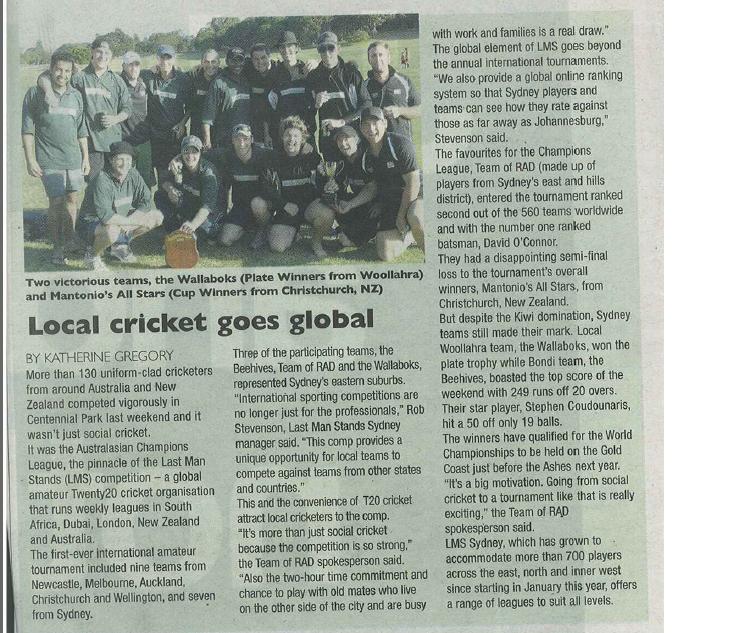 Two victorious teams, the Wallaboks (Plate Winners from Woollahra) and Mantonio's All Stars (Cup Winners from Christchurch, NZ)

Local cricket goes global

BY KATHERINE GREGORY
More than 130 uniform-clad cricketers from around Australia and New Zealand competed vigorously in Centennial Park last weekend and it wasn't just social cricket.
It was the Australasian Champions League, the pinnacle of the Last Man Stands (LMS) competition – a global amateur Twenty20 cricket organisation that runs weekly leagues in South Africa, Dubai, London, New Zealand and Australia.
The first-ever international amateur tournament included nine teams from Newcastle, Melbourne, Auckland, Christchurch and Wellington, and seven from Sydney.

Three of the participating teams, the Beehives, Team of RAD and the Wallaboks, represented Sydney's eastern suburbs.
"International sporting competitions are no longer just for the professionals," Rob Stevenson, Last Man Stands Sydney manager said. "This comp provides a unique opportunity for local teams to compete against teams from other states and countries."
This and the convenience of T20 cricket attract local cricketers to the comp.
"It's more than just social cricket because the competition is so strong," the Team of RAD spokesperson said.
"Also the two-hour time commitment and chance to play with old mates who live on the other side of the city and are busy

with work and families is a real draw."
The global element of LMS goes beyond the annual international tournaments.
"We also provide a global online ranking system so that Sydney players and teams can see how they rate against those as far away as Johannesburg," Stevenson said.
The favourites for the Champions League, Team of RAD (made up of players from Sydney's east and hills district), entered the tournament ranked second out of the 560 teams worldwide and with the number one ranked batsman, David O'Connor.
They had a disappointing semi-final loss to the tournament's overall winners, Mantonio's All Stars, from Christchurch, New Zealand.
But despite the Kiwi domination, Sydney teams still made their mark. Local Woollahra team, the Wallaboks, won the plate trophy while Bondi team, the Beehives, boasted the top score of the weekend with 249 runs off 20 overs. Their star player, Stephen Coudounaris, hit a 50 off only 19 balls.
The winners have qualified for the World Championships to be held on the Gold Coast just before the Ashes next year.
"It's a big motivation. Going from social cricket to a tournament like that is really exciting," the Team of RAD spokesperson said.
LMS Sydney, which has grown to accommodate more than 700 players across the east, north and inner west since starting in January this year, offers a range of leagues to suit all levels.